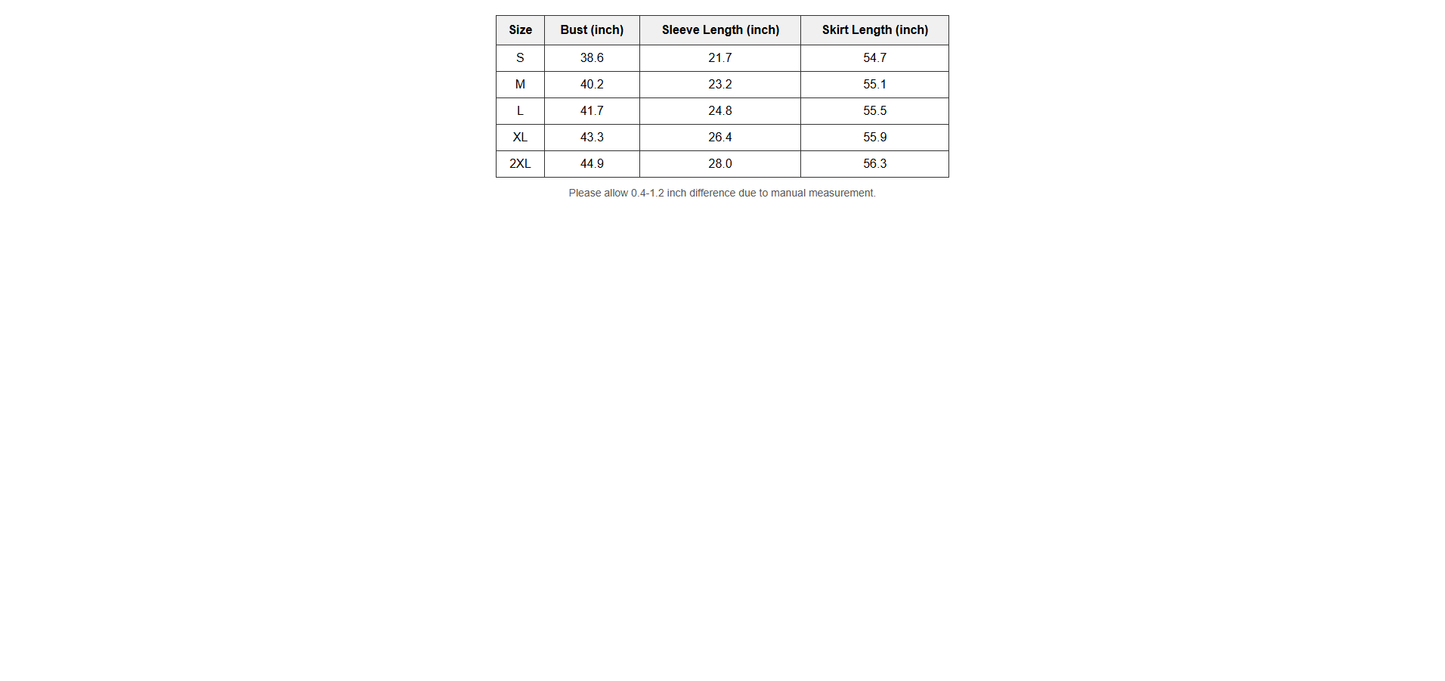 | Size | Bust (inch) | Sleeve Length (inch) | Skirt Length (inch) |
|---|---|---|---|
| S | 38.6 | 21.7 | 54.7 |
| M | 40.2 | 23.2 | 55.1 |
| L | 41.7 | 24.8 | 55.5 |
| XL | 43.3 | 26.4 | 55.9 |
| 2XL | 44.9 | 28.0 | 56.3 |

Please allow 0.4-1.2 inch difference due to manual measurement.